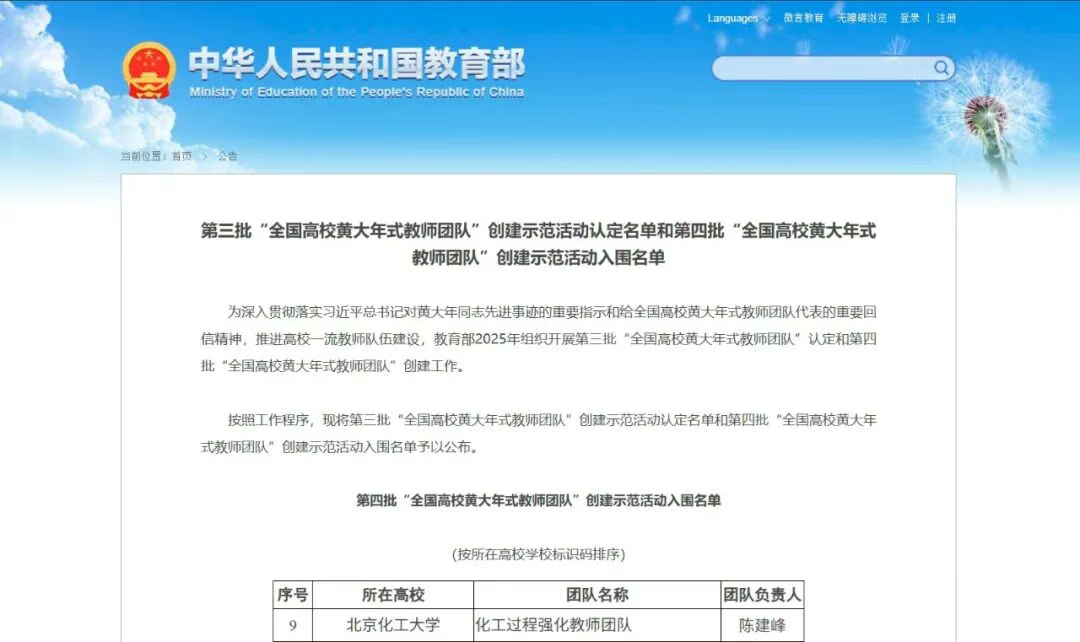 Languages 微言教育 无障碍浏览 登录 | 注册

中华人民共和国教育部
Ministry of Education of the People's Republic of China

当前位置：首页 > 公告

第三批“全国高校黄大年式教师团队”创建示范活动认定名单和第四批“全国高校黄大年式教师团队”创建示范活动入围名单

为深入贯彻落实习近平总书记对黄大年同志先进事迹的重要指示和给全国高校黄大年式教师团队代表的重要回信精神，推进高校一流教师队伍建设，教育部2025年组织开展第三批“全国高校黄大年式教师团队”认定和第四批“全国高校黄大年式教师团队”创建工作。

按照工作程序，现将第三批“全国高校黄大年式教师团队”创建示范活动认定名单和第四批“全国高校黄大年式教师团队”创建示范活动入围名单予以公布。

第四批“全国高校黄大年式教师团队”创建示范活动入围名单

(按所在高校学校标识码排序)

| 序号 | 所在高校 | 团队名称 | 团队负责人 |
|---|---|---|---|
| 9 | 北京化工大学 | 化工过程强化教师团队 | 陈建峰 |